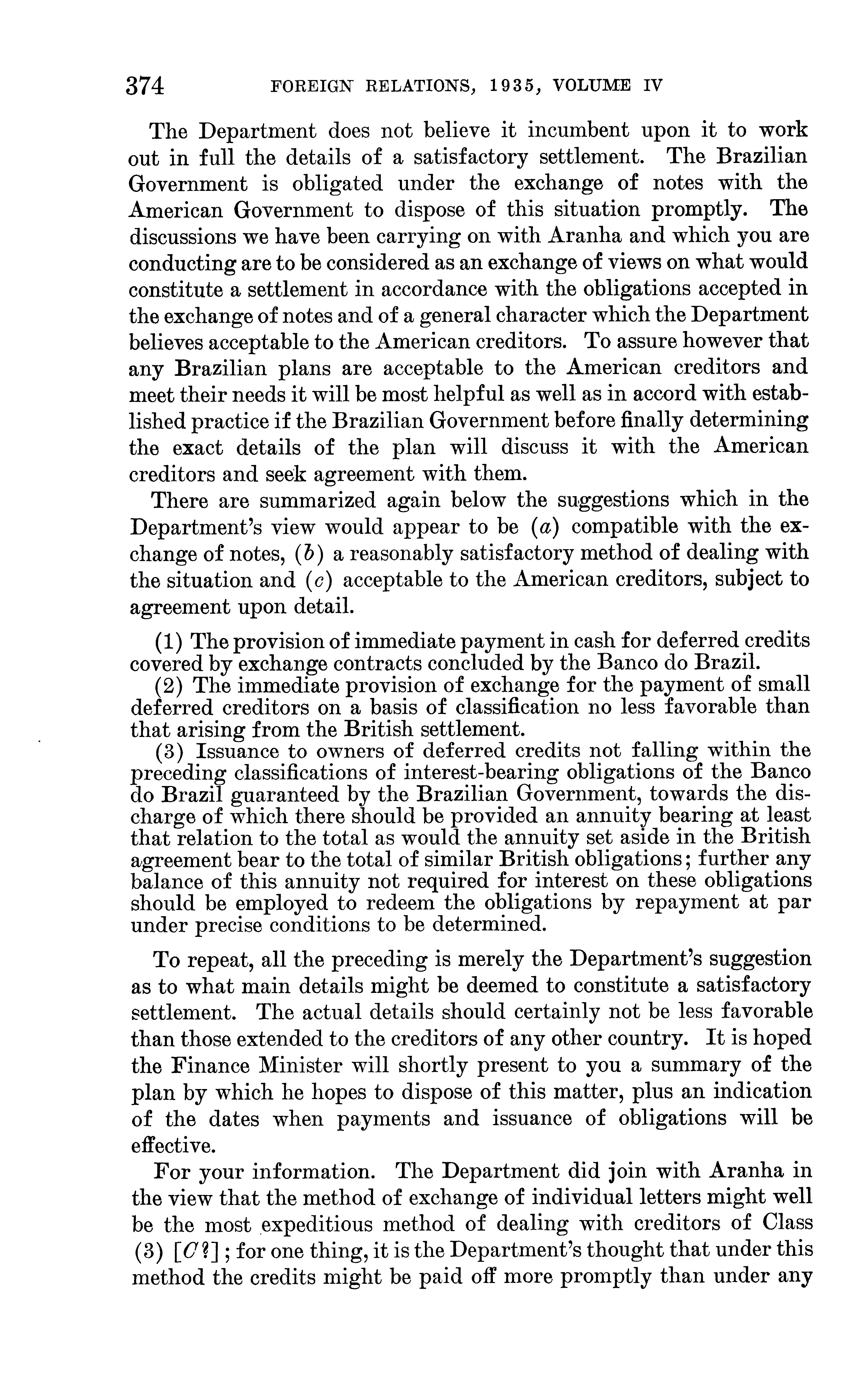 374 FOREIGN RELATIONS, 1935, VOLUME IV

The Department does not believe it incumbent upon it to work out in full the details of a satisfactory settlement. The Brazilian Government is obligated under the exchange of notes with the American Government to dispose of this situation promptly. The discussions we have been carrying on with Aranha and which you are conducting are to be considered as an exchange of views on what would constitute a settlement in accordance with the obligations accepted in the exchange of notes and of a general character which the Department believes acceptable to the American creditors. To assure however that any Brazilian plans are acceptable to the American creditors and meet their needs it will be most helpful as well as in accord with established practice if the Brazilian Government before finally determining the exact details of the plan will discuss it with the American creditors and seek agreement with them.

There are summarized again below the suggestions which in the Department's view would appear to be (a) compatible with the exchange of notes, (b) a reasonably satisfactory method of dealing with the situation and (c) acceptable to the American creditors, subject to agreement upon detail.

(1) The provision of immediate payment in cash for deferred credits covered by exchange contracts concluded by the Banco do Brazil.

(2) The immediate provision of exchange for the payment of small deferred creditors on a basis of classification no less favorable than that arising from the British settlement.

(3) Issuance to owners of deferred credits not falling within the preceding classifications of interest-bearing obligations of the Banco do Brazil guaranteed by the Brazilian Government, towards the discharge of which there should be provided an annuity bearing at least that relation to the total as would the annuity set aside in the British agreement bear to the total of similar British obligations; further any balance of this annuity not required for interest on these obligations should be employed to redeem the obligations by repayment at par under precise conditions to be determined.

To repeat, all the preceding is merely the Department's suggestion as to what main details might be deemed to constitute a satisfactory settlement. The actual details should certainly not be less favorable than those extended to the creditors of any other country. It is hoped the Finance Minister will shortly present to you a summary of the plan by which he hopes to dispose of this matter, plus an indication of the dates when payments and issuance of obligations will be effective.

For your information. The Department did join with Aranha in the view that the method of exchange of individual letters might well be the most expeditious method of dealing with creditors of Class (3) [C?]; for one thing, it is the Department's thought that under this method the credits might be paid off more promptly than under any